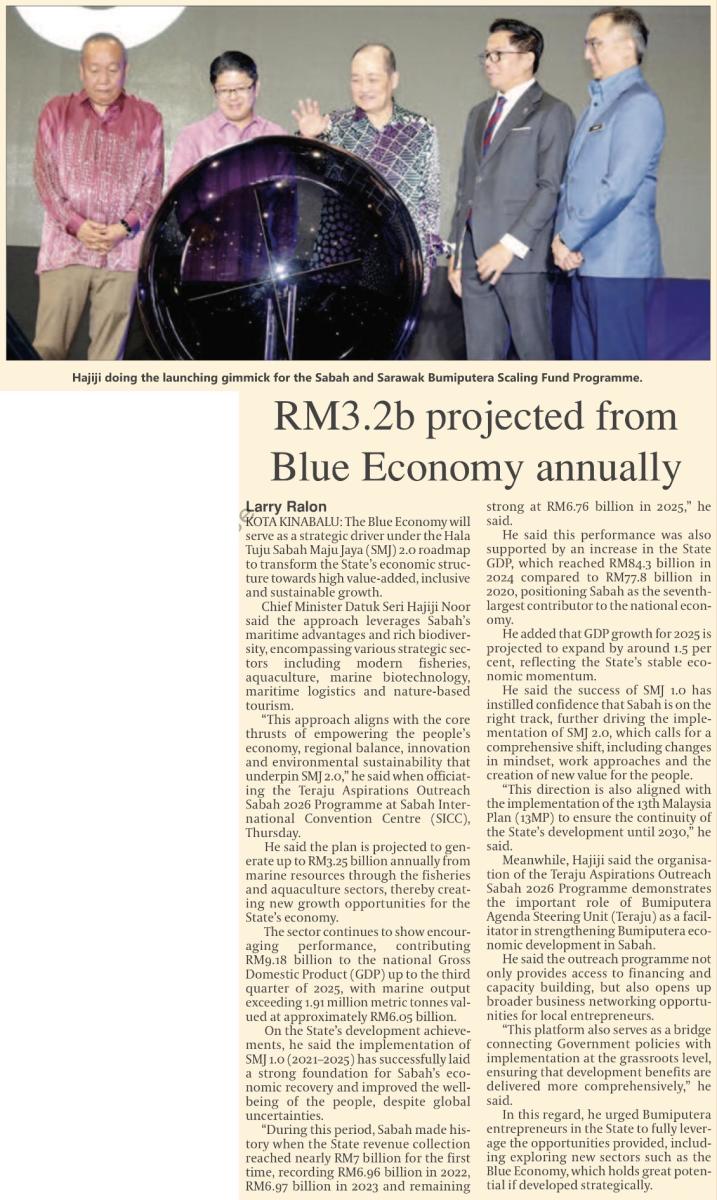 Hajiji doing the launching gimmick for the Sabah and Sarawak Bumiputera Scaling Fund Programme.

RM3.2b projected from Blue Economy annually

Larry Ralon

KOTA KINABALU: The Blue Economy will serve as a strategic driver under the Hala Tuju Sabah Maju Jaya (SMJ) 2.0 roadmap to transform the State's economic structure towards high value-added, inclusive and sustainable growth.

Chief Minister Datuk Seri Hajiji Noor said the approach leverages Sabah's maritime advantages and rich biodiversity, encompassing various strategic sectors including modern fisheries, aquaculture, marine biotechnology, maritime logistics and nature-based tourism.

"This approach aligns with the core thrusts of empowering the people's economy, regional balance, innovation and environmental sustainability that underpin SMJ 2.0," he said when officiating the Teraju Aspirations Outreach Sabah 2026 Programme at Sabah International Convention Centre (SICC), Thursday.

He said the plan is projected to generate up to RM3.25 billion annually from marine resources through the fisheries and aquaculture sectors, thereby creating new growth opportunities for the State's economy.

The sector continues to show encouraging performance, contributing RM9.18 billion to the national Gross Domestic Product (GDP) up to the third quarter of 2025, with marine output exceeding 1.91 million metric tonnes valued at approximately RM6.05 billion.

On the State's development achievements, he said the implementation of SMJ 1.0 (2021–2025) has successfully laid a strong foundation for Sabah's economic recovery and improved the wellbeing of the people, despite global uncertainties.

"During this period, Sabah made history when the State revenue collection reached nearly RM7 billion for the first time, recording RM6.96 billion in 2022, RM6.97 billion in 2023 and remaining strong at RM6.76 billion in 2025," he said.

He said this performance was also supported by an increase in the State GDP, which reached RM84.3 billion in 2024 compared to RM77.8 billion in 2020, positioning Sabah as the seventh-largest contributor to the national economy.

He added that GDP growth for 2025 is projected to expand by around 1.5 per cent, reflecting the State's stable economic momentum.

He said the success of SMJ 1.0 has instilled confidence that Sabah is on the right track, further driving the implementation of SMJ 2.0, which calls for a comprehensive shift, including changes in mindset, work approaches and the creation of new value for the people.

"This direction is also aligned with the implementation of the 13th Malaysia Plan (13MP) to ensure the continuity of the State's development until 2030," he said.

Meanwhile, Hajiji said the organisation of the Teraju Aspirations Outreach Sabah 2026 Programme demonstrates the important role of Bumiputera Agenda Steering Unit (Teraju) as a facilitator in strengthening Bumiputera economic development in Sabah.

He said the outreach programme not only provides access to financing and capacity building, but also opens up broader business networking opportunities for local entrepreneurs.

"This platform also serves as a bridge connecting Government policies with implementation at the grassroots level, ensuring that development benefits are delivered more comprehensively," he said.

In this regard, he urged Bumiputera entrepreneurs in the State to fully leverage the opportunities provided, including exploring new sectors such as the Blue Economy, which holds great potential if developed strategically.